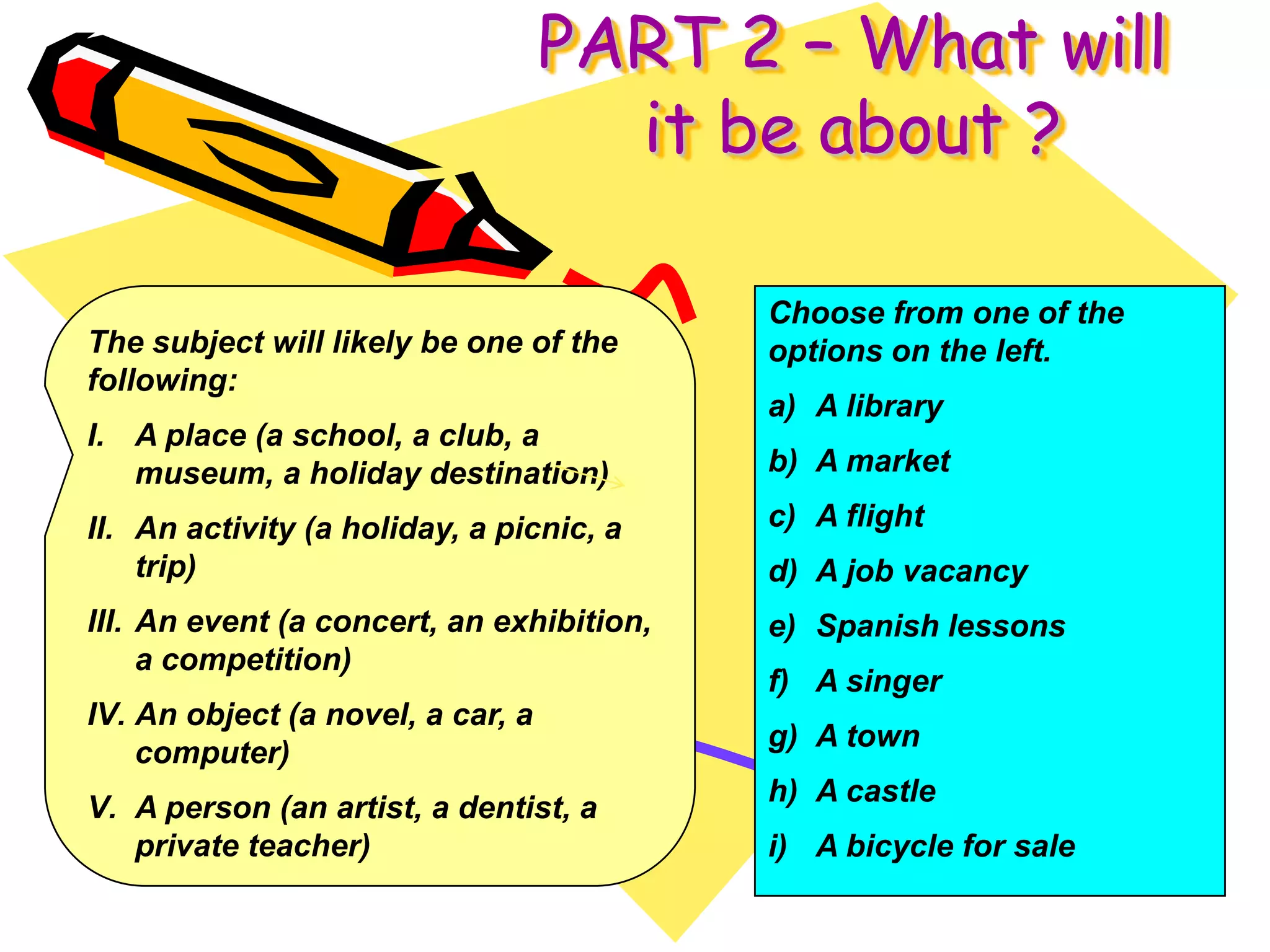 PART 2 – What will it be about ?

The subject will likely be one of the following:

I. A place (a school, a club, a museum, a holiday destination)

II. An activity (a holiday, a picnic, a trip)

III. An event (a concert, an exhibition, a competition)

IV. An object (a novel, a car, a computer)

V. A person (an artist, a dentist, a private teacher)

Choose from one of the options on the left.

a) A library

b) A market

c) A flight

d) A job vacancy

e) Spanish lessons

f) A singer

g) A town

h) A castle

i) A bicycle for sale